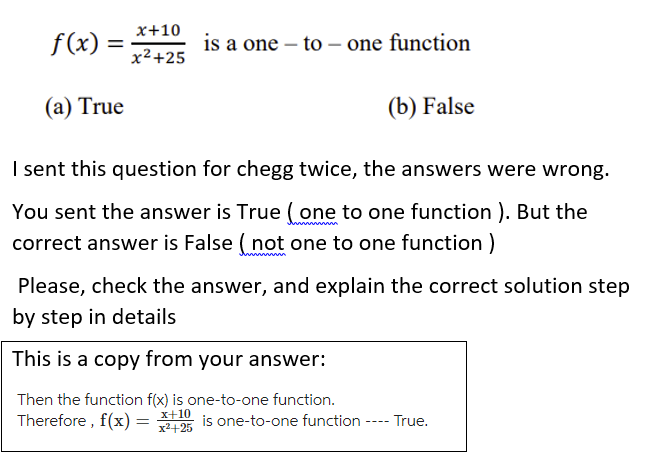 $f(x) = \frac{x+10}{x^2+25}$ is a one – to – one function

(a) True

(b) False

I sent this question for chegg twice, the answers were wrong.

You sent the answer is True ( one to one function ). But the correct answer is False ( not one to one function )

Please, check the answer, and explain the correct solution step by step in details

This is a copy from your answer:

Then the function f(x) is one-to-one function.
Therefore , $f(x) = \frac{x+10}{x^2+25}$ is one-to-one function ---- True.